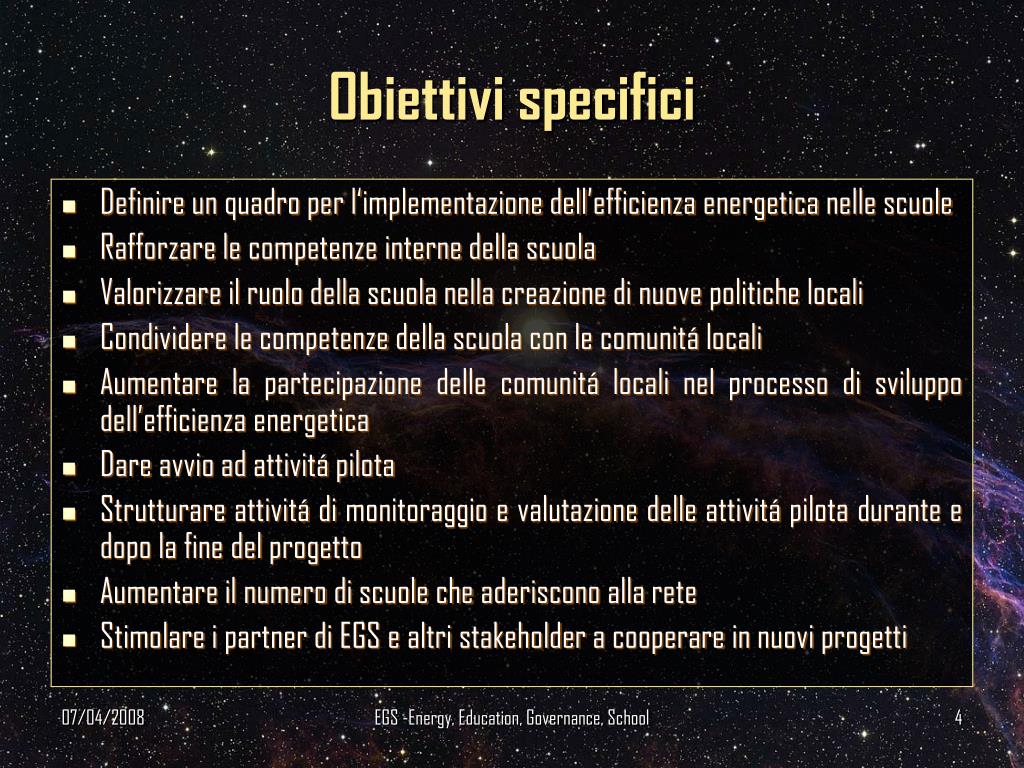 Obiettivi specifici

- Definire un quadro per l'implementazione dell'efficienza energetica nelle scuole
- Rafforzare le competenze interne della scuola
- Valorizzare il ruolo della scuola nella creazione di nuove politiche locali
- Condividere le competenze della scuola con le comunitá locali
- Aumentare la partecipazione delle comunitá locali nel processo di sviluppo dell'efficienza energetica
- Dare avvio ad attivitá pilota
- Strutturare attivitá di monitoraggio e valutazione delle attivitá pilota durante e dopo la fine del progetto
- Aumentare il numero di scuole che aderiscono alla rete
- Stimolare i partner di EGS e altri stakeholder a cooperare in nuovi progetti

07/04/2008 EGS -Energy, Education, Governance, School 4